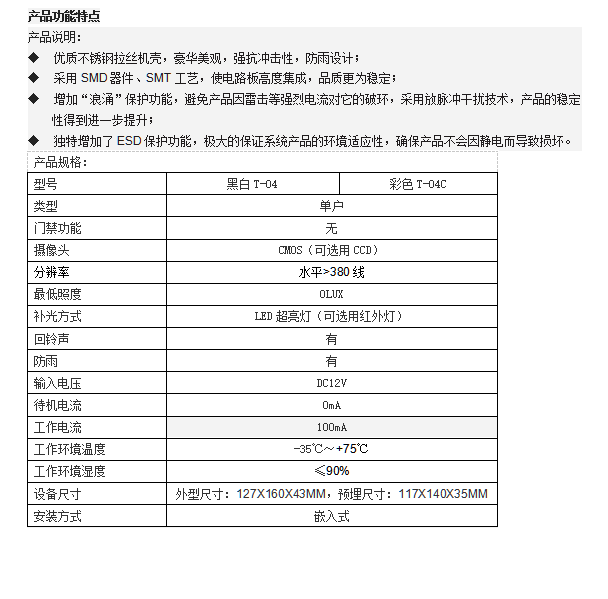 产品功能特点

产品说明：

◆ 优质不锈钢拉丝机壳，豪华美观，强抗冲击性，防雨设计；

◆ 采用 SMD 器件、SMT 工艺，使电路板高度集成，品质更为稳定；

◆ 增加“浪涌”保护功能，避免产品因雷击等强烈电流对它的破坏，采用放脉冲干扰技术，产品的稳定性得到进一步提升；

◆ 独特增加了 ESD 保护功能，极大的保证系统产品的环境适应性，确保产品不会因静电而导致损坏。

产品规格：

| 型号 | 黑白 T-04 | 彩色 T-04C |
|---|---|---|
| 类型 | 单户 | |
| 门禁功能 | 无 | |
| 摄像头 | CMOS（可选用 CCD） | |
| 分辨率 | 水平>380 线 | |
| 最低照度 | 0LUX | |
| 补光方式 | LED 超亮灯（可选用红外灯） | |
| 回铃声 | 有 | |
| 防雨 | 有 | |
| 输入电压 | DC12V | |
| 待机电流 | 0mA | |
| 工作电流 | 100mA | |
| 工作环境温度 | -35℃～+75℃ | |
| 工作环境湿度 | ≤90% | |
| 设备尺寸 | 外型尺寸：127X160X43MM，预埋尺寸：117X140X35MM | |
| 安装方式 | 嵌入式 | |